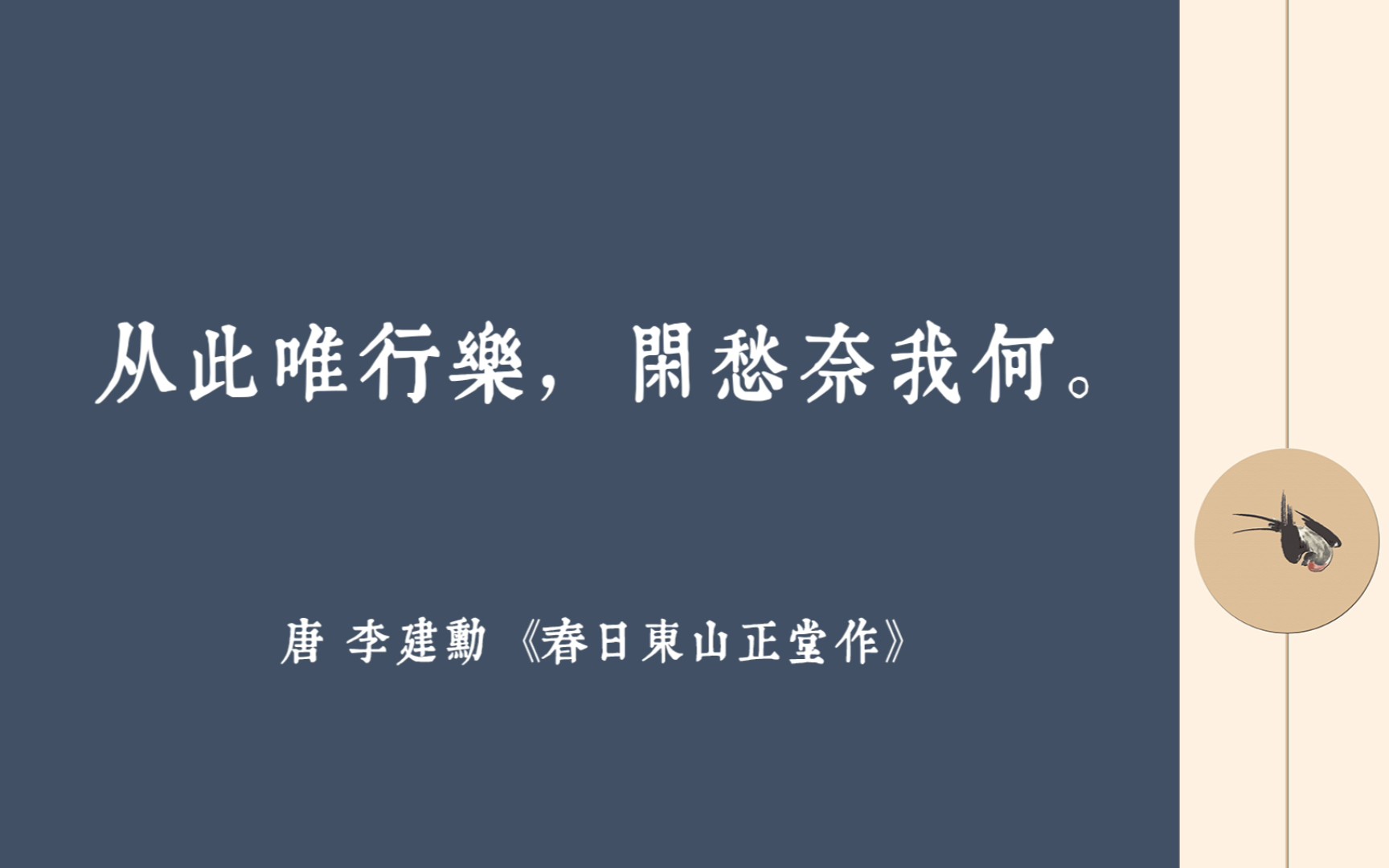 从此唯行樂，閑愁奈我何。

唐 李建勳《春日東山正堂作》